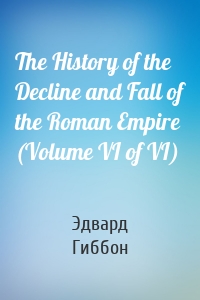 The History of the Decline and Fall of the Roman Empire (Volume VI of VI)

Эдвард Гиббон